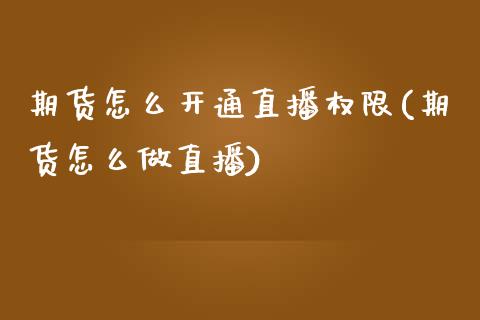 期货怎么开通直播权限(期货怎么做直播)